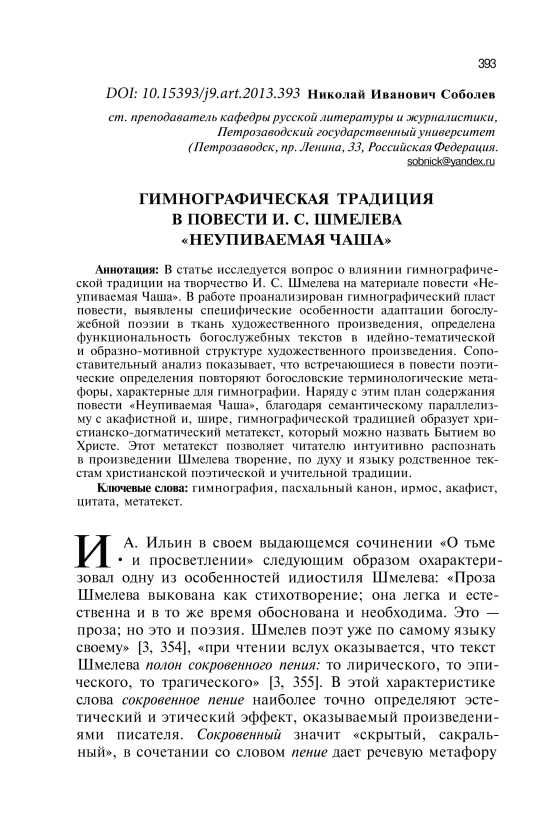 393

DOI: 10.15393/j9.art.2013.393 Николай Иванович Соболев

ст. преподаватель кафедры русской литературы и журналистики, Петрозаводский государственный университет (Петрозаводск, пр. Ленина, 33, Российская Федерация.
sobnick@yandex.ru

ГИМНОГРАФИЧЕСКАЯ ТРАДИЦИЯ В ПОВЕСТИ И. С. ШМЕЛЕВА «НЕУПИВАЕМАЯ ЧАША»

Аннотация: В статье исследуется вопрос о влиянии гимнографической традиции на творчество И. С. Шмелева на материале повести «Неупиваемая Чаша». В работе проанализирован гимнографический пласт повести, выявлены специфические особенности адаптации богослужебной поэзии в ткань художественного произведения, определена функциональность богослужебных текстов в идейно-тематической и образно-мотивной структуре художественного произведения. Сопоставительный анализ показывает, что встречающиеся в повести поэтические определения повторяют богословские терминологические метафоры, характерные для гимнографии. Наряду с этим план содержания повести «Неупиваемая Чаша», благодаря семантическому параллелизму с акафистной и, шире, гимнографической традицией образует христианско-догматический метатекст, который можно назвать Бытием во Христе. Этот метатекст позволяет читателю интуитивно распознать в произведении Шмелева творение, по духу и языку родственное текстам христианской поэтической и учительной традиции.

Ключевые слова: гимнография, пасхальный канон, ирмос, акафист, цитата, метатекст.

И. А. Ильин в своем выдающемся сочинении «О тьме и просветлении» следующим образом охарактеризовал одну из особенностей идиостиля Шмелева: «Проза Шмелева выкована как стихотворение; она легка и естественна и в то же время обоснована и необходима. Это — проза; но это и поэзия. Шмелев поэт уже по самому языку своему» [3, 354], «при чтении вслух оказывается, что текст Шмелева полон сокровенного пения: то лирического, то эпического, то трагического» [3, 355]. В этой характеристике слова сокровенное пение наиболее точно определяют эстетический и этический эффект, оказываемый произведениями писателя. Сокровенный значит «скрытый, сакральный», в сочетании со словом пение дает речевую метафору